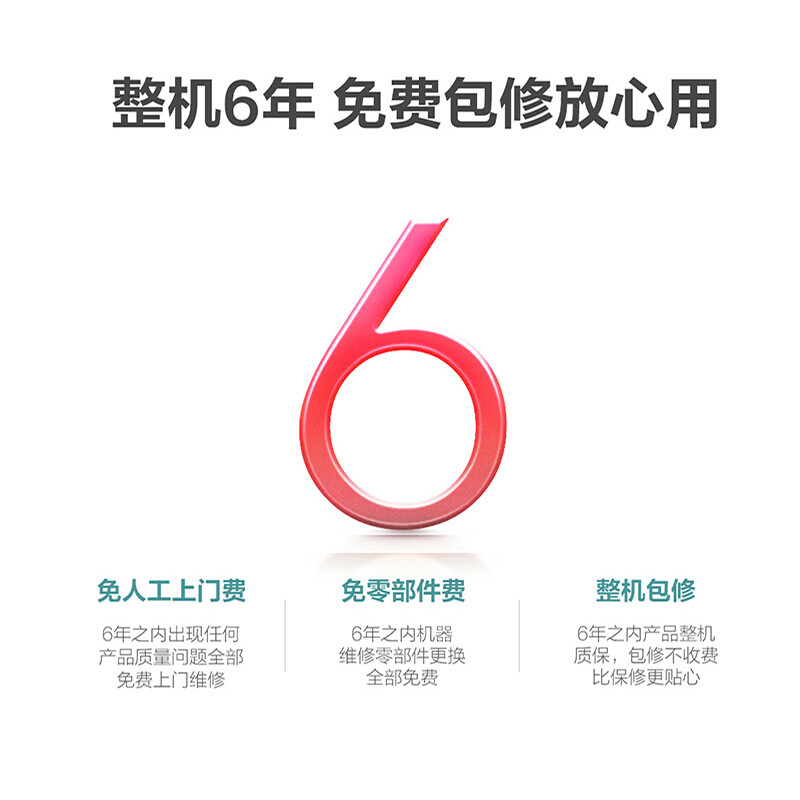 整机6年 免费包修放心用

6

免人工上门费

6年之内出现任何产品质量问题全部免费上门维修

免零部件费

6年之内机器维修零部件更换全部免费

整机包修

6年之内产品整机质保，包修不收费比保修更贴心